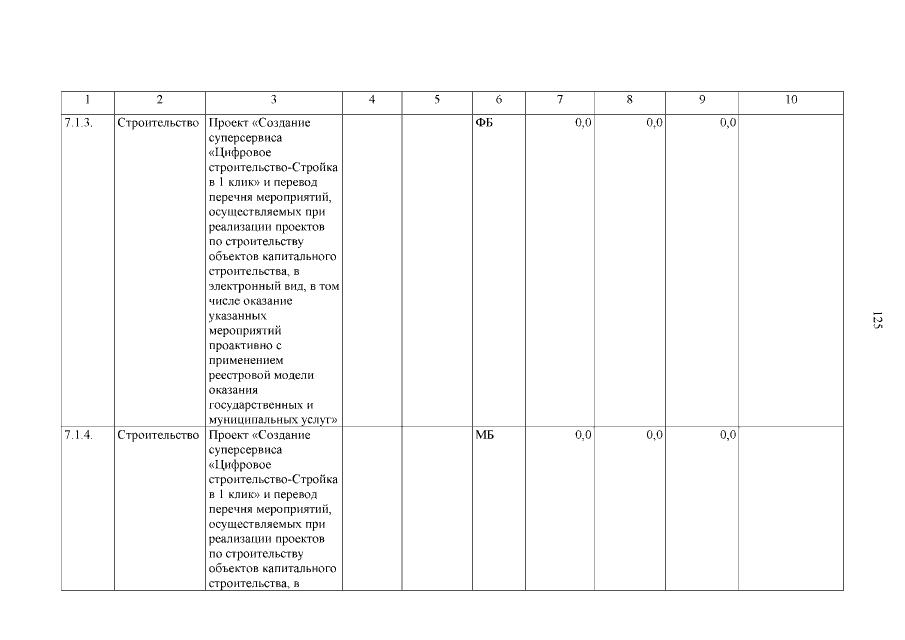 | 1 | 2 | 3 | 4 | 5 | 6 | 7 | 8 | 9 | 10 |
|---|---|---|---|---|---|---|---|---|---|
| 7.1.3. | Строительство | Проект «Создание суперсервиса «Цифровое строительство-Стройка в 1 клик» и перевод перечня мероприятий, осуществляемых при реализации проектов по строительству объектов капитального строительства, в электронный вид, в том числе оказание указанных мероприятий проактивно с применением реестровой модели оказания государственных и муниципальных услуг» | | | ФБ | 0,0 | 0,0 | 0,0 | |
| 7.1.4. | Строительство | Проект «Создание суперсервиса «Цифровое строительство-Стройка в 1 клик» и перевод перечня мероприятий, осуществляемых при реализации проектов по строительству объектов капитального строительства, в | | | МБ | 0,0 | 0,0 | 0,0 | |

125